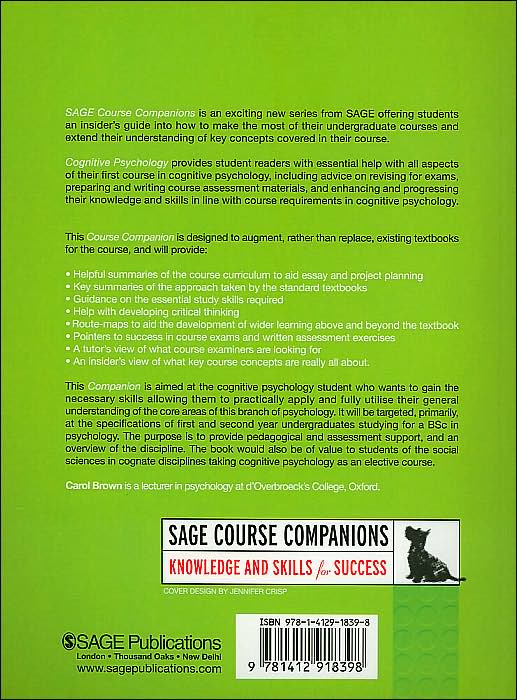 SAGE Course Companions is an exciting new series from SAGE offering students an insider's guide into how to make the most of their undergraduate courses and extend their understanding of key concepts covered in their course.

Cognitive Psychology provides student readers with essential help with all aspects of their first course in cognitive psychology, including advice on revising for exams, preparing and writing course assessment materials, and enhancing and progressing their knowledge and skills in line with course requirements in cognitive psychology.

This Course Companion is designed to augment, rather than replace, existing textbooks for the course, and will provide:

• Helpful summaries of the course curriculum to aid essay and project planning
• Key summaries of the approach taken by the standard textbooks
• Guidance on the essential study skills required
• Help with developing critical thinking
• Route-maps to aid the development of wider learning above and beyond the textbook
• Pointers to success in course exams and written assessment exercises
• A tutor's view of what course examiners are looking for
• An insider's view of what key course concepts are really all about.

This Companion is aimed at the cognitive psychology student who wants to gain the necessary skills allowing them to practically apply and fully utilise their general understanding of the core areas of this branch of psychology. It will be targeted, primarily, at the specifications of first and second year undergraduates studying for a BSc in psychology. The purpose is to provide pedagogical and assessment support, and an overview of the discipline. The book would also be of value to students of the social sciences in cognate disciplines taking cognitive psychology as an elective course.

Carol Brown is a lecturer in psychology at d'Overbroeck's College, Oxford.

SAGE COURSE COMPANIONS
KNOWLEDGE AND SKILLS for SUCCESS

COVER DESIGN BY JENNIFER CRISP

SAGE Publications
London • Thousand Oaks • New Delhi
www.sagepublications.com

ISBN 978-1-4129-1839-8

9 781412 918398